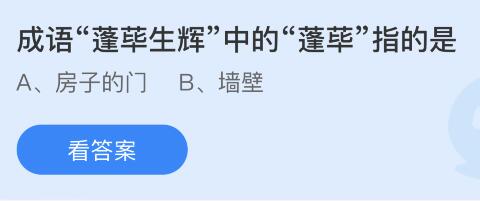 成语“蓬荜生辉”中的“蓬荜”指的是

A、房子的门　B、墙壁

看答案